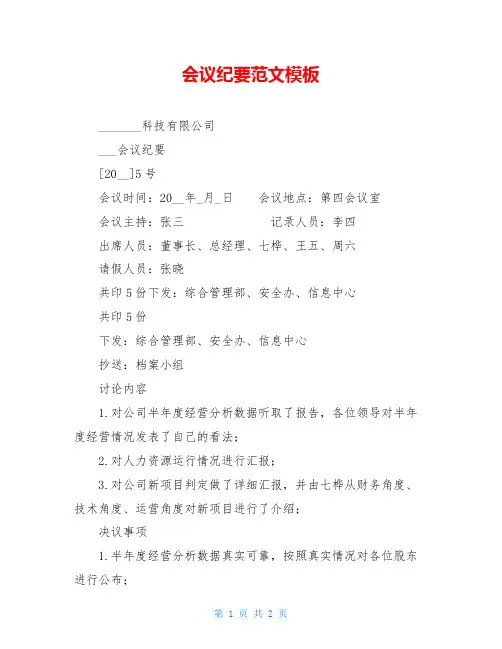 会议纪要范文模板

_______科技有限公司

___会议纪要

[20__]5号

会议时间：20__年_月_日　　会议地点：第四会议室

会议主持：张三　　　　　　记录人员：李四

出席人员：董事长、总经理、七桦、王五、周六

请假人员：张晓

共印5份下发：综合管理部、安全办、信息中心

共印5份

下发：综合管理部、安全办、信息中心

抄送：档案小组

讨论内容

1.对公司半年度经营分析数据听取了报告，各位领导对半年度经营情况发表了自己的看法；

2.对人力资源运行情况进行汇报；

3.对公司新项目判定做了详细汇报，并由七桦从财务角度、技术角度、运营角度对新项目进行了介绍；

决议事项

1.半年度经营分析数据真实可靠，按照真实情况对各位股东进行公布；

第 1 页 共 2 页